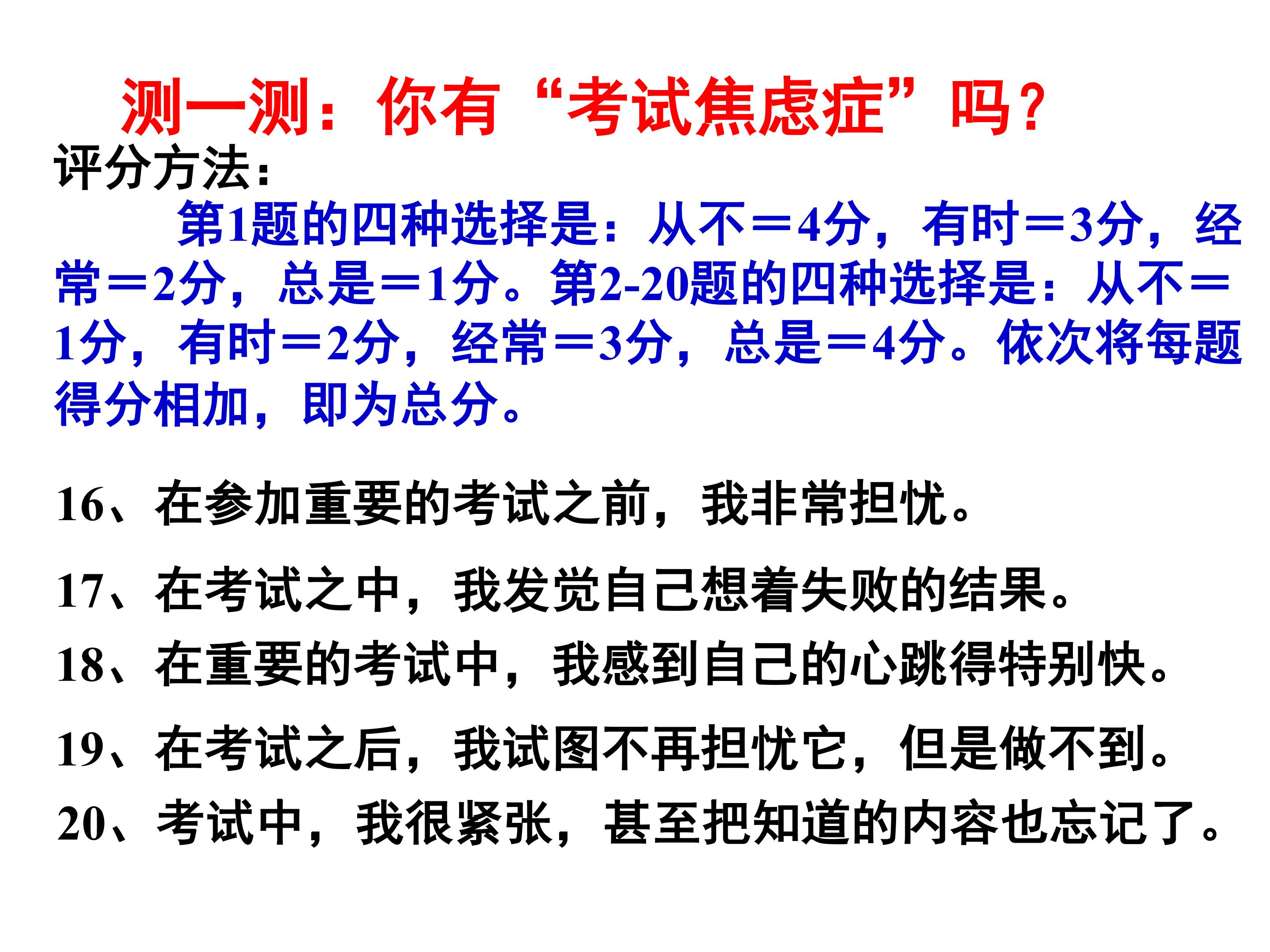 测一测：你有“考试焦虑症”吗？

评分方法：

第1题的四种选择是：从不＝4分，有时＝3分，经常＝2分，总是＝1分。第2-20题的四种选择是：从不＝1分，有时＝2分，经常＝3分，总是＝4分。依次将每题得分相加，即为总分。

16、在参加重要的考试之前，我非常担忧。

17、在考试之中，我发觉自己想着失败的结果。

18、在重要的考试中，我感到自己的心跳得特别快。

19、在考试之后，我试图不再担忧它，但是做不到。

20、考试中，我很紧张，甚至把知道的内容也忘记了。